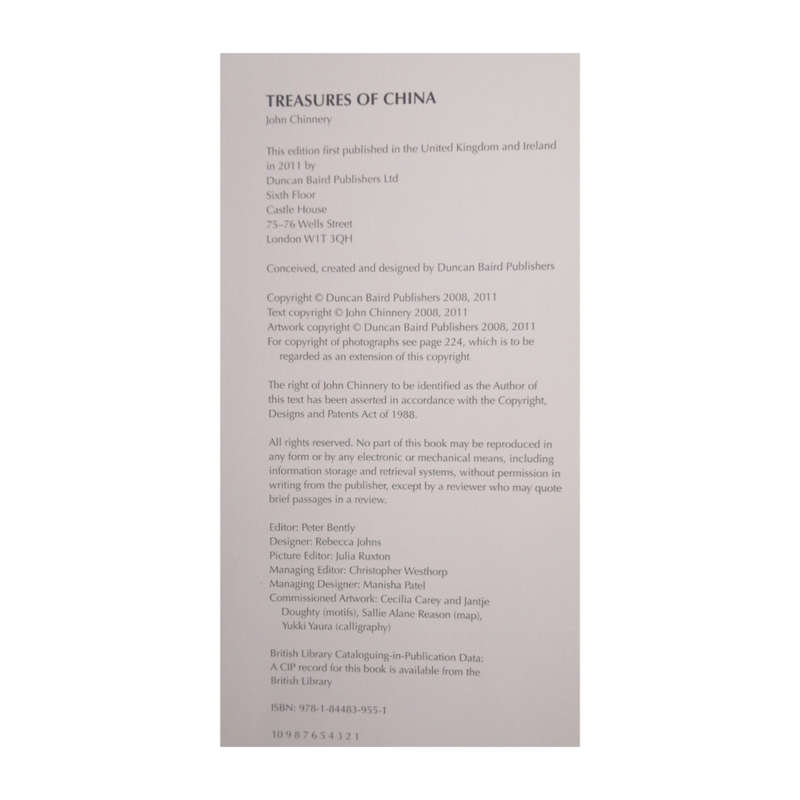 TREASURES OF CHINA
John Chinnery

This edition first published in the United Kingdom and Ireland in 2011 by
Duncan Baird Publishers Ltd
Sixth Floor
Castle House
75–76 Wells Street
London W1T 3QH

Conceived, created and designed by Duncan Baird Publishers

Copyright © Duncan Baird Publishers 2008, 2011
Text copyright © John Chinnery 2008, 2011
Artwork copyright © Duncan Baird Publishers 2008, 2011
For copyright of photographs see page 224, which is to be regarded as an extension of this copyright

The right of John Chinnery to be identified as the Author of this text has been asserted in accordance with the Copyright, Designs and Patents Act of 1988.

All rights reserved. No part of this book may be reproduced in any form or by any electronic or mechanical means, including information storage and retrieval systems, without permission in writing from the publisher, except by a reviewer who may quote brief passages in a review.

Editor: Peter Bently
Designer: Rebecca Johns
Picture Editor: Julia Ruxton
Managing Editor: Christopher Westhorp
Managing Designer: Manisha Patel
Commissioned Artwork: Cecilia Carey and Jantje Doughty (motifs), Sallie Alane Reason (map), Yukki Yaura (calligraphy)

British Library Cataloguing-in-Publication Data:
A CIP record for this book is available from the British Library

ISBN: 978-1-84483-955-1

10 9 8 7 6 5 4 3 2 1